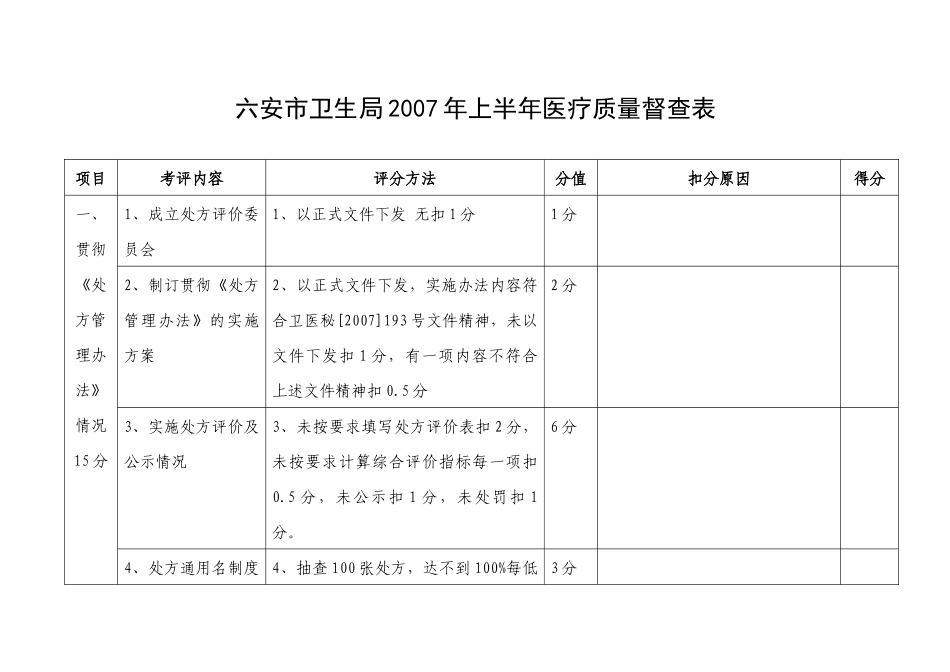 六安市卫生局2007年上半年医疗质量督查表

| 项目 | 考评内容 | 评分方法 | 分值 | 扣分原因 | 得分 |
|---|---|---|---|---|---|
| 一、贯彻《处方管理办法》情况15分 | 1、成立处方评价委员会 | 1、以正式文件下发 无扣1分 | 1分 | | |
| | 2、制订贯彻《处方管理办法》的实施方案 | 2、以正式文件下发，实施办法内容符合卫医秘[2007]193号文件精神，未以文件下发扣1分，有一项内容不符合上述文件精神扣0.5分 | 2分 | | |
| | 3、实施处方评价及公示情况 | 3、未按要求填写处方评价表扣2分，未按要求计算综合评价指标每一项扣0.5分，未公示扣1分，未处罚扣1分。 | 6分 | | |
| | 4、处方通用名制度 | 4、抽查100张处方，达不到100%每低 | 3分 | | |